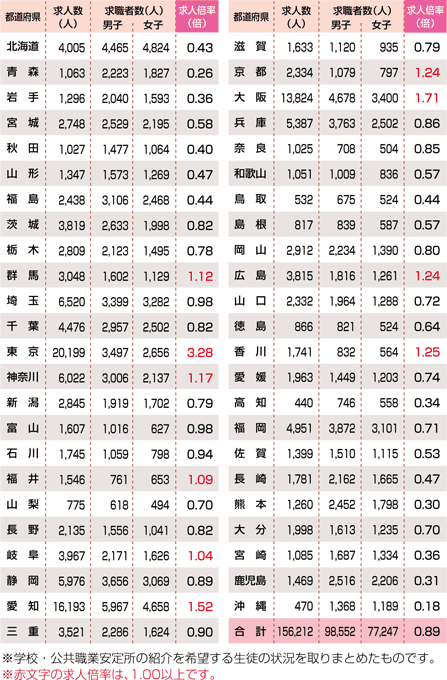 | 都道府県 | 求人数(人) | 求職者数(人) 男子 | 女子 | 求人倍率(倍) |
|---|---|---|---|---|
| 北海道 | 4,005 | 4,465 | 4,824 | 0.43 |
| 青森 | 1,063 | 2,223 | 1,827 | 0.26 |
| 岩手 | 1,296 | 2,040 | 1,593 | 0.36 |
| 宮城 | 2,748 | 2,529 | 2,195 | 0.58 |
| 秋田 | 1,027 | 1,477 | 1,064 | 0.40 |
| 山形 | 1,347 | 1,573 | 1,269 | 0.47 |
| 福島 | 2,438 | 3,106 | 2,468 | 0.44 |
| 茨城 | 3,819 | 2,633 | 1,998 | 0.82 |
| 栃木 | 2,809 | 2,123 | 1,495 | 0.78 |
| 群馬 | 3,048 | 1,602 | 1,129 | 1.12 |
| 埼玉 | 6,520 | 3,399 | 3,282 | 0.98 |
| 千葉 | 4,476 | 2,957 | 2,502 | 0.82 |
| 東京 | 20,199 | 3,497 | 2,656 | 3.28 |
| 神奈川 | 6,022 | 3,006 | 2,137 | 1.17 |
| 新潟 | 2,845 | 1,919 | 1,702 | 0.79 |
| 富山 | 1,607 | 1,016 | 627 | 0.98 |
| 石川 | 1,745 | 1,059 | 798 | 0.94 |
| 福井 | 1,546 | 761 | 653 | 1.09 |
| 山梨 | 775 | 618 | 494 | 0.70 |
| 長野 | 2,135 | 1,556 | 1,041 | 0.82 |
| 岐阜 | 3,967 | 2,171 | 1,626 | 1.04 |
| 静岡 | 5,976 | 3,656 | 3,069 | 0.89 |
| 愛知 | 16,193 | 5,967 | 4,658 | 1.52 |
| 三重 | 3,521 | 2,286 | 1,624 | 0.90 |

| 都道府県 | 求人数(人) | 求職者数(人) 男子 | 女子 | 求人倍率(倍) |
|---|---|---|---|---|
| 滋賀 | 1,633 | 1,120 | 935 | 0.79 |
| 京都 | 2,334 | 1,079 | 797 | 1.24 |
| 大阪 | 13,824 | 4,678 | 3,400 | 1.71 |
| 兵庫 | 5,387 | 3,763 | 2,502 | 0.86 |
| 奈良 | 1,025 | 708 | 504 | 0.85 |
| 和歌山 | 1,051 | 1,009 | 836 | 0.57 |
| 鳥取 | 532 | 675 | 524 | 0.44 |
| 島根 | 817 | 839 | 587 | 0.57 |
| 岡山 | 2,912 | 2,234 | 1,390 | 0.80 |
| 広島 | 3,815 | 1,816 | 1,261 | 1.24 |
| 山口 | 2,332 | 1,964 | 1,288 | 0.72 |
| 徳島 | 866 | 821 | 524 | 0.64 |
| 香川 | 1,741 | 832 | 564 | 1.25 |
| 愛媛 | 1,963 | 1,449 | 1,203 | 0.74 |
| 高知 | 440 | 746 | 558 | 0.34 |
| 福岡 | 4,951 | 3,872 | 3,101 | 0.71 |
| 佐賀 | 1,399 | 1,510 | 1,115 | 0.53 |
| 長崎 | 1,781 | 2,162 | 1,665 | 0.47 |
| 熊本 | 1,260 | 2,452 | 1,798 | 0.30 |
| 大分 | 1,998 | 1,613 | 1,235 | 0.70 |
| 宮崎 | 1,085 | 1,687 | 1,334 | 0.36 |
| 鹿児島 | 1,469 | 2,516 | 2,206 | 0.31 |
| 沖縄 | 470 | 1,368 | 1,189 | 0.18 |
| 合計 | 156,212 | 98,552 | 77,247 | 0.89 |

※学校・公共職業安定所の紹介を希望する生徒の状況を取りまとめたものです。
※赤文字の求人倍率は、1.00以上です。